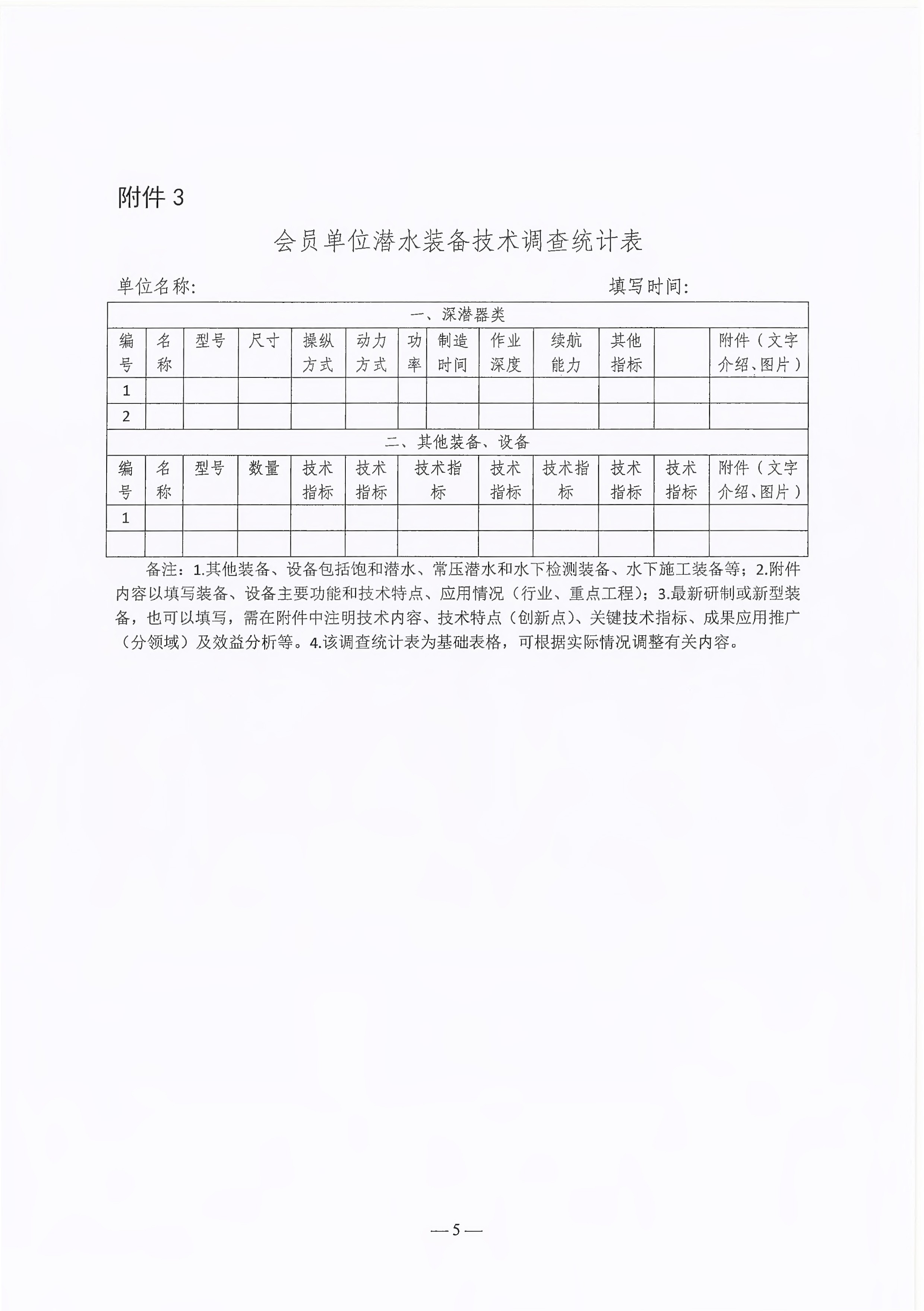 附件 3

会员单位潜水装备技术调查统计表

单位名称: 填写时间:

| 一、深潜器类 | | | | | | | | | | | | |
|---|---|---|---|---|---|---|---|---|---|---|---|---|
| 编号 | 名称 | 型号 | 尺寸 | 操纵方式 | 动力方式 | 功率 | 制造时间 | 作业深度 | 续航能力 | 其他指标 | | 附件（文字介绍、图片） |
| 1 | | | | | | | | | | | | |
| 2 | | | | | | | | | | | | |
| 二、其他装备、设备 | | | | | | | | | | | | |
| 编号 | 名称 | 型号 | 数量 | 技术指标 | 技术指标 | 技术指标 | | 技术指标 | 技术指标 | 技术指标 | 技术指标 | 附件（文字介绍、图片） |
| 1 | | | | | | | | | | | | |
| | | | | | | | | | | | | |

备注：1.其他装备、设备包括饱和潜水、常压潜水和水下检测装备、水下施工装备等；2.附件内容以填写装备、设备主要功能和技术特点、应用情况（行业、重点工程）；3.最新研制或新型装备，也可以填写，需在附件中注明技术内容、技术特点（创新点）、关键技术指标、成果应用推广（分领域）及效益分析等。4.该调查统计表为基础表格，可根据实际情况调整有关内容。

— 5 —